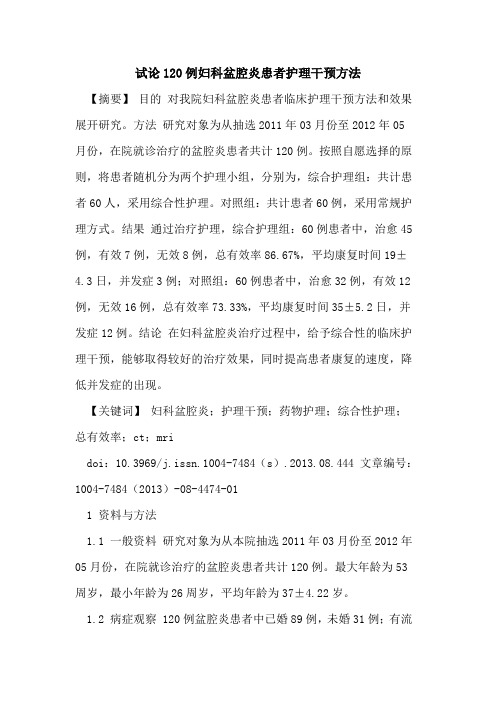 试论120例妇科盆腔炎患者护理干预方法

【摘要】 目的 对我院妇科盆腔炎患者临床护理干预方法和效果展开研究。方法 研究对象为从抽选2011年03月份至2012年05月份，在院就诊治疗的盆腔炎患者共计120例。按照自愿选择的原则，将患者随机分为两个护理小组，分别为，综合护理组：共计患者60人，采用综合性护理。对照组：共计患者60例，采用常规护理方式。结果 通过治疗护理，综合护理组：60例患者中，治愈45例，有效7例，无效8例，总有效率86.67%，平均康复时间19±4.3日，并发症3例；对照组：60例患者中，治愈32例，有效12例，无效16例，总有效率73.33%，平均康复时间35±5.2日，并发症12例。结论 在妇科盆腔炎治疗过程中，给予综合性的临床护理干预，能够取得较好的治疗效果，同时提高患者康复的速度，降低并发症的出现。

【关键词】 妇科盆腔炎；护理干预；药物护理；综合性护理；总有效率；ct；mri

doi：10.3969/j.issn.1004-7484（s）.2013.08.444 文章编号：1004-7484（2013）-08-4474-01

1 资料与方法

1.1 一般资料 研究对象为从本院抽选2011年03月份至2012年05月份，在院就诊治疗的盆腔炎患者共计120例。最大年龄为53周岁，最小年龄为26周岁，平均年龄为37±4.22岁。

1.2 病症观察 120例盆腔炎患者中已婚89例，未婚31例；有流